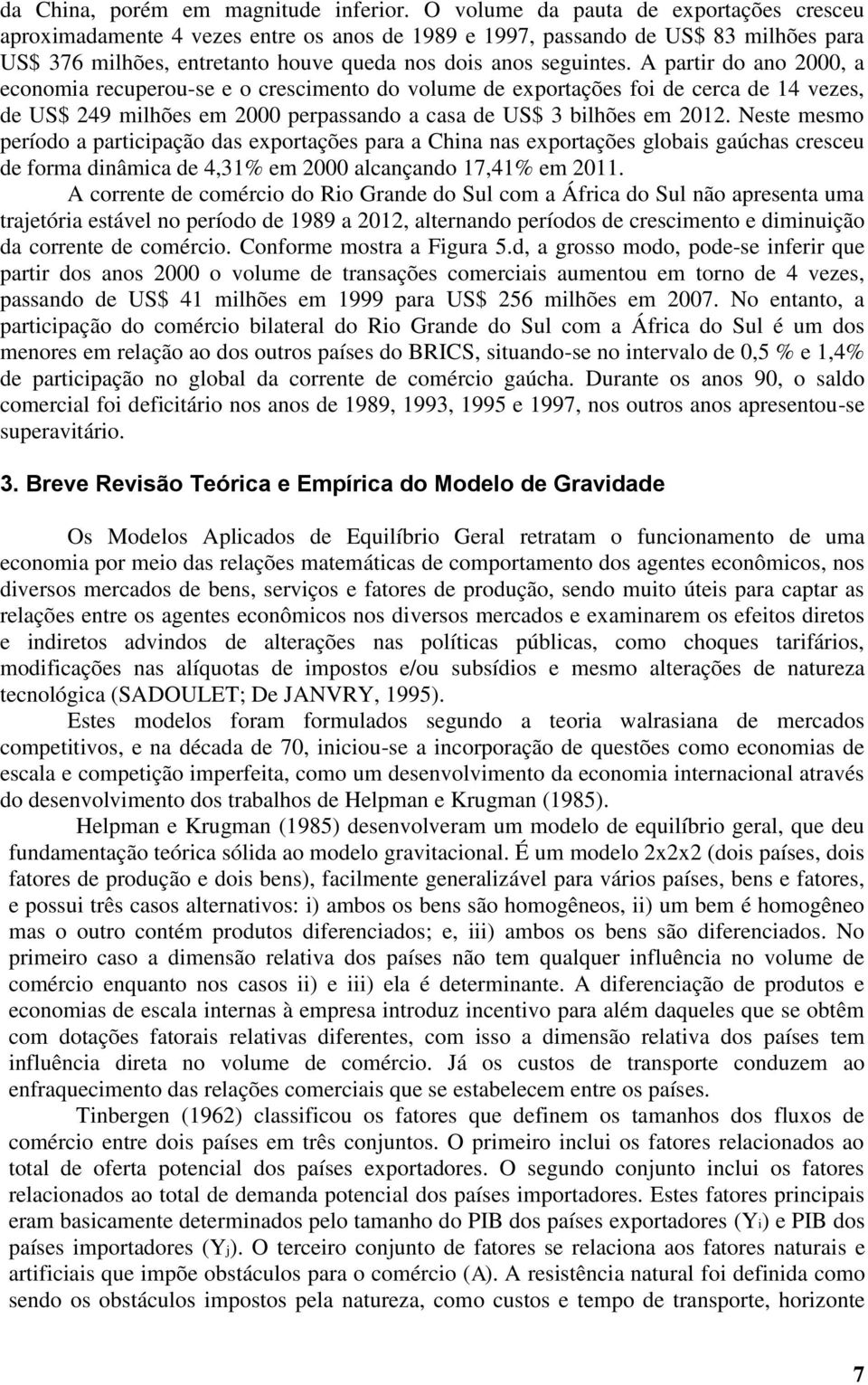 da China, porém em magnitude inferior. O volume da pauta de exportações cresceu aproximadamente 4 vezes entre os anos de 1989 e 1997, passando de US$ 83 milhões para US$ 376 milhões, entretanto houve queda nos dois anos seguintes. A partir do ano 2000, a economia recuperou-se e o crescimento do volume de exportações foi de cerca de 14 vezes, de US$ 249 milhões em 2000 perpassando a casa de US$ 3 bilhões em 2012. Neste mesmo período a participação das exportações para a China nas exportações globais gaúchas cresceu de forma dinâmica de 4,31% em 2000 alcançando 17,41% em 2011.

A corrente de comércio do Rio Grande do Sul com a África do Sul não apresenta uma trajetória estável no período de 1989 a 2012, alternando períodos de crescimento e diminuição da corrente de comércio. Conforme mostra a Figura 5.d, a grosso modo, pode-se inferir que partir dos anos 2000 o volume de transações comerciais aumentou em torno de 4 vezes, passando de US$ 41 milhões em 1999 para US$ 256 milhões em 2007. No entanto, a participação do comércio bilateral do Rio Grande do Sul com a África do Sul é um dos menores em relação ao dos outros países do BRICS, situando-se no intervalo de 0,5 % e 1,4% de participação no global da corrente de comércio gaúcha. Durante os anos 90, o saldo comercial foi deficitário nos anos de 1989, 1993, 1995 e 1997, nos outros anos apresentou-se superavitário.

3. Breve Revisão Teórica e Empírica do Modelo de Gravidade

Os Modelos Aplicados de Equilíbrio Geral retratam o funcionamento de uma economia por meio das relações matemáticas de comportamento dos agentes econômicos, nos diversos mercados de bens, serviços e fatores de produção, sendo muito úteis para captar as relações entre os agentes econômicos nos diversos mercados e examinarem os efeitos diretos e indiretos advindos de alterações nas políticas públicas, como choques tarifários, modificações nas alíquotas de impostos e/ou subsídios e mesmo alterações de natureza tecnológica (SADOULET; De JANVRY, 1995).

Estes modelos foram formulados segundo a teoria walrasiana de mercados competitivos, e na década de 70, iniciou-se a incorporação de questões como economias de escala e competição imperfeita, como um desenvolvimento da economia internacional através do desenvolvimento dos trabalhos de Helpman e Krugman (1985).

Helpman e Krugman (1985) desenvolveram um modelo de equilíbrio geral, que deu fundamentação teórica sólida ao modelo gravitacional. É um modelo 2x2x2 (dois países, dois fatores de produção e dois bens), facilmente generalizável para vários países, bens e fatores, e possui três casos alternativos: i) ambos os bens são homogêneos, ii) um bem é homogêneo mas o outro contém produtos diferenciados; e, iii) ambos os bens são diferenciados. No primeiro caso a dimensão relativa dos países não tem qualquer influência no volume de comércio enquanto nos casos ii) e iii) ela é determinante. A diferenciação de produtos e economias de escala internas à empresa introduz incentivo para além daqueles que se obtêm com dotações fatorais relativas diferentes, com isso a dimensão relativa dos países tem influência direta no volume de comércio. Já os custos de transporte conduzem ao enfraquecimento das relações comerciais que se estabelecem entre os países.

Tinbergen (1962) classificou os fatores que definem os tamanhos dos fluxos de comércio entre dois países em três conjuntos. O primeiro inclui os fatores relacionados ao total de oferta potencial dos países exportadores. O segundo conjunto inclui os fatores relacionados ao total de demanda potencial dos países importadores. Estes fatores principais eram basicamente determinados pelo tamanho do PIB dos países exportadores ($Y_i$) e PIB dos países importadores ($Y_j$). O terceiro conjunto de fatores se relaciona aos fatores naturais e artificiais que impõe obstáculos para o comércio (A). A resistência natural foi definida como sendo os obstáculos impostos pela natureza, como custos e tempo de transporte, horizonte

7